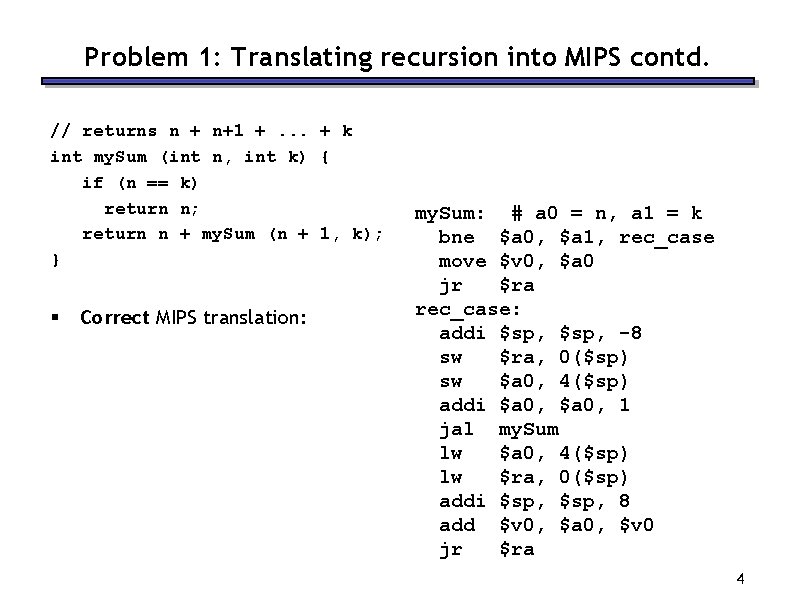 Problem 1: Translating recursion into MIPS contd.

// returns n + n+1 + ... + k
int mySum (int n, int k) {
  if (n == k)
    return n;
  return n + mySum (n + 1, k);
}

▪ Correct MIPS translation:

mySum: # a0 = n, a1 = k
  bne $a0, $a1, rec_case
  move $v0, $a0
  jr $ra
rec_case:
  addi $sp, $sp, -8
  sw $ra, 0($sp)
  sw $a0, 4($sp)
  addi $a0, $a0, 1
  jal mySum
  lw $a0, 4($sp)
  lw $ra, 0($sp)
  addi $sp, $sp, 8
  add $v0, $a0, $v0
  jr $ra

4